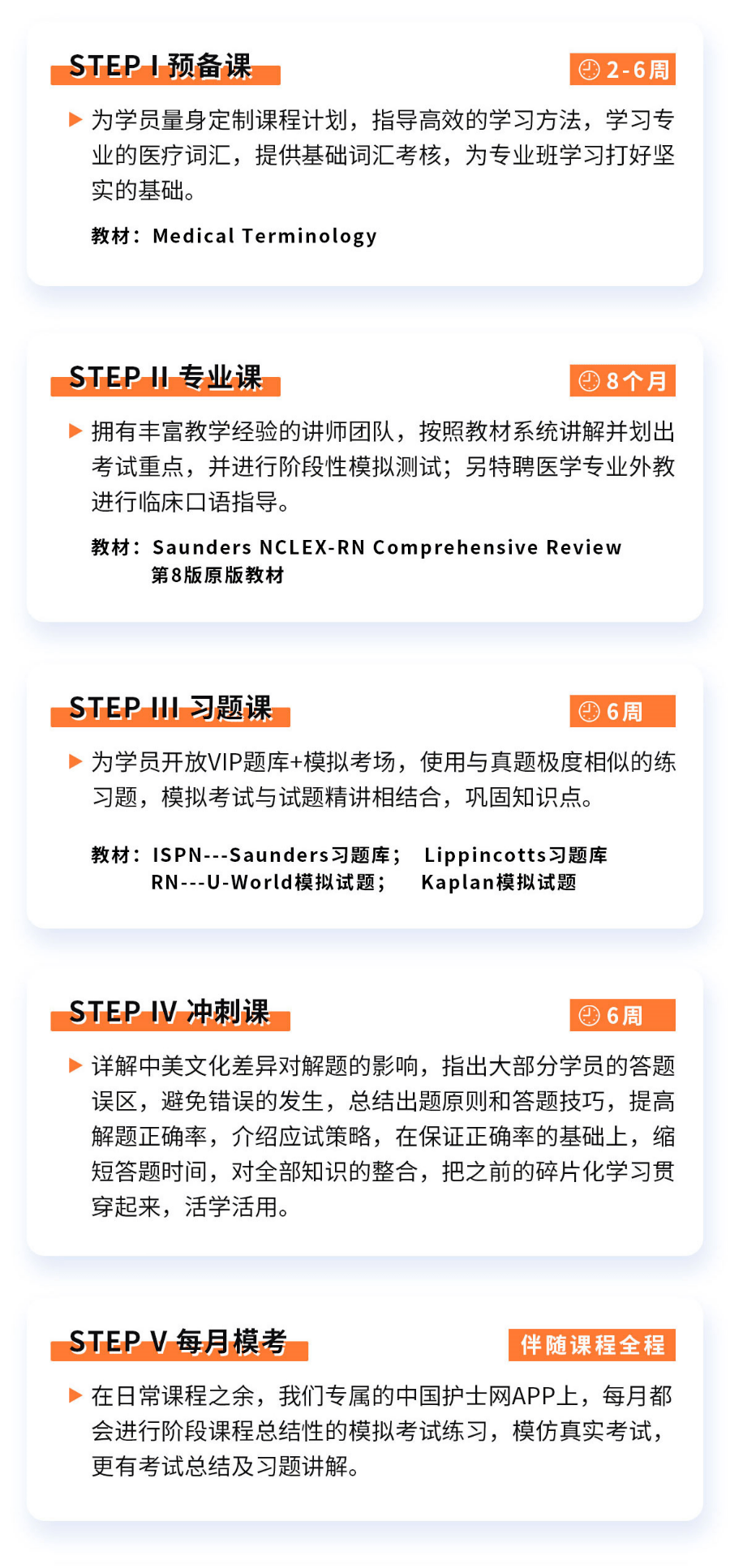 STEP I 预备课

2-6周

为学员量身定制课程计划，指导高效的学习方法，学习专业的医疗词汇，提供基础词汇考核，为专业班学习打好坚实的基础。

教材：Medical Terminology

STEP II 专业课

8个月

拥有丰富教学经验的讲师团队，按照教材系统讲解并划出考试重点，并进行阶段性模拟测试；另特聘医学专业外教进行临床口语指导。

教材：Saunders NCLEX-RN Comprehensive Review 第8版原版教材

STEP III 习题课

6周

为学员开放VIP题库+模拟考场，使用与真题极度相似的练习题，模拟考试与试题精讲相结合，巩固知识点。

教材：ISPN---Saunders习题库； Lippincotts习题库
RN---U-World模拟试题； Kaplan模拟试题

STEP IV 冲刺课

6周

详解中美文化差异对解题的影响，指出大部分学员的答题误区，避免错误的发生，总结出题原则和答题技巧，提高解题正确率，介绍应试策略，在保证正确率的基础上，缩短答题时间，对全部知识的整合，把之前的碎片化学习贯穿起来，活学活用。

STEP V 每月模考

伴随课程全程

在日常课程之余，我们专属的中国护士网APP上，每月都会进行阶段课程总结性的模拟考试练习，模仿真实考试，更有考试总结及习题讲解。